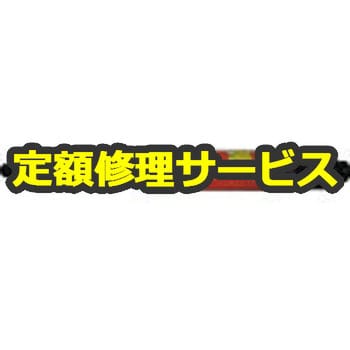 定額修理サービス